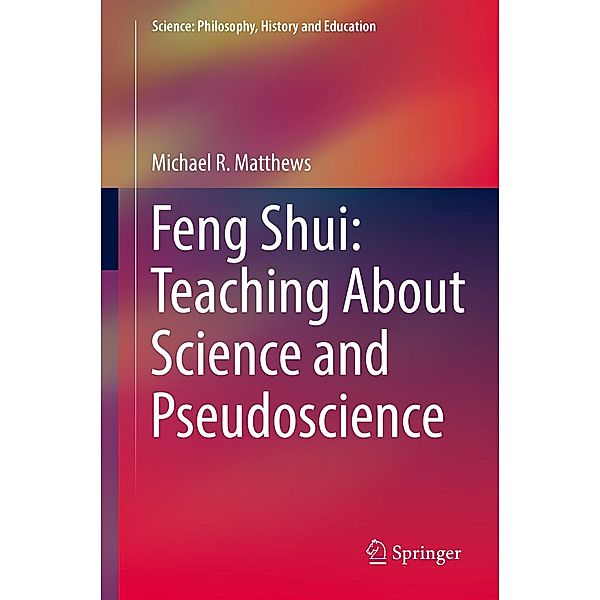 Science: Philosophy, History and Education

Michael R. Matthews

Feng Shui: Teaching About Science and Pseudoscience

Springer